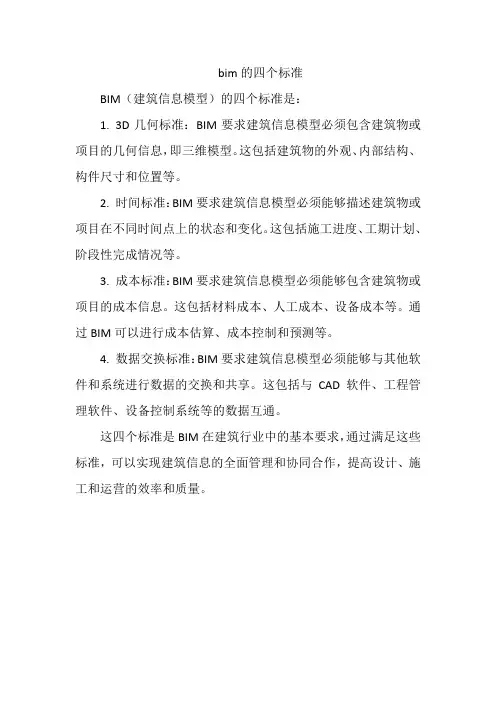 bim 的四个标准

BIM（建筑信息模型）的四个标准是：

1. 3D 几何标准：BIM 要求建筑信息模型必须包含建筑物或项目的几何信息，即三维模型。这包括建筑物的外观、内部结构、构件尺寸和位置等。

2. 时间标准：BIM 要求建筑信息模型必须能够描述建筑物或项目在不同时间点上的状态和变化。这包括施工进度、工期计划、阶段性完成情况等。

3. 成本标准：BIM 要求建筑信息模型必须能够包含建筑物或项目的成本信息。这包括材料成本、人工成本、设备成本等。通过 BIM 可以进行成本估算、成本控制和预测等。

4. 数据交换标准：BIM 要求建筑信息模型必须能够与其他软件和系统进行数据的交换和共享。这包括与 CAD 软件、工程管理软件、设备控制系统等的数据互通。

这四个标准是 BIM 在建筑行业中的基本要求，通过满足这些标准，可以实现建筑信息的全面管理和协同合作，提高设计、施工和运营的效率和质量。